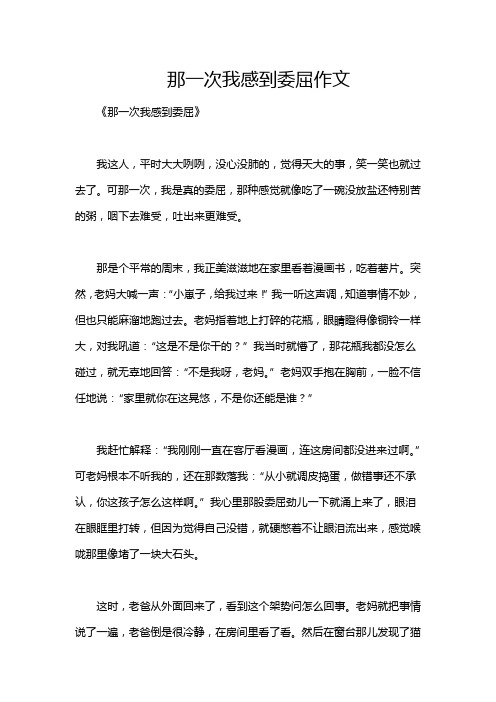 那一次我感到委屈作文

《那一次我感到委屈》

我这人，平时大大咧咧，没心没肺的，觉得天大的事，笑一笑也就过去了。可那一次，我是真的委屈，那种感觉就像吃了一碗没放盐还特别苦的粥，咽下去难受，吐出来更难受。

那是个平常的周末，我正美滋滋地在家里看着漫画书，吃着薯片。突然，老妈大喊一声：“小崽子，给我过来！”我一听这声调，知道事情不妙，但也只能麻溜地跑过去。老妈指着地上打碎的花瓶，眼睛瞪得像铜铃一样大，对我吼道：“这是不是你干的？”我当时就懵了，那花瓶我都没怎么碰过，就无辜地回答：“不是我呀，老妈。”老妈双手抱在胸前，一脸不信任地说：“家里就你在这晃悠，不是你还能是谁？”

我赶忙解释：“我刚刚一直在客厅看漫画，连这房间都没进来过啊。”可老妈根本不听我的，还在那数落我：“从小就调皮捣蛋，做错事还不承认，你这孩子怎么这样啊。”我心里那股委屈劲儿一下就涌上来了，眼泪在眼眶里打转，但因为觉得自己没错，就硬憋着不让眼泪流出来，感觉喉咙那里像堵了一块大石头。

这时，老爸从外面回来了，看到这个架势问怎么回事。老妈就把事情说了一遍，老爸倒是很冷静，在房间里看了看。然后在窗台那儿发现了猫